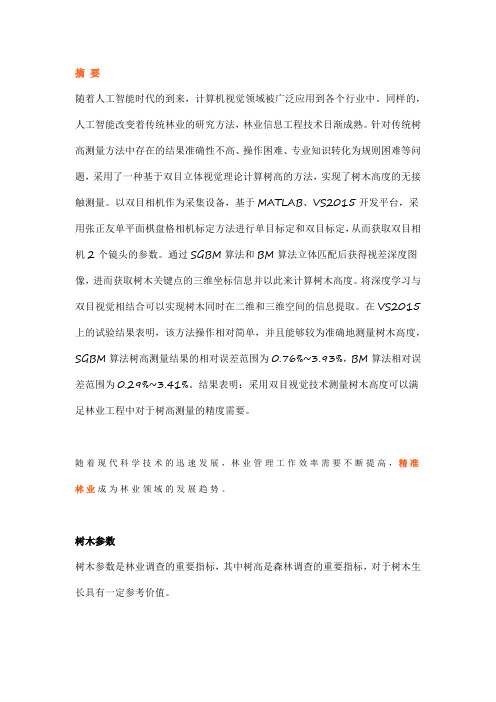 摘 要

随着人工智能时代的到来，计算机视觉领域被广泛应用到各个行业中。同样的，人工智能改变着传统林业的研究方法，林业信息工程技术日渐成熟。针对传统树高测量方法中存在的结果准确性不高、操作困难、专业知识转化为规则困难等问题，采用了一种基于双目立体视觉理论计算树高的方法，实现了树木高度的无接触测量。以双目相机作为采集设备，基于 MATLAB、VS2015 开发平台，采用张正友单平面棋盘格相机标定方法进行单目标定和双目标定，从而获取双目相机 2 个镜头的参数。通过 SGBM 算法和 BM 算法立体匹配后获得视差深度图像，进而获取树木关键点的三维坐标信息并以此来计算树木高度。将深度学习与双目视觉相结合可以实现树木同时在二维和三维空间的信息提取。在 VS2015 上的试验结果表明，该方法操作相对简单，并且能够较为准确地测量树木高度，SGBM 算法树高测量结果的相对误差范围为 0.76%~3.93%，BM 算法相对误差范围为 0.29%~3.41%。结果表明：采用双目视觉技术测量树木高度可以满足林业工程中对于树高测量的精度需要。

随着现代科学技术的迅速发展，林业管理工作效率需要不断提高，精准林业成为林业领域的发展趋势。

树木参数

树木参数是林业调查的重要指标，其中树高是森林调查的重要指标，对于树木生长具有一定参考价值。